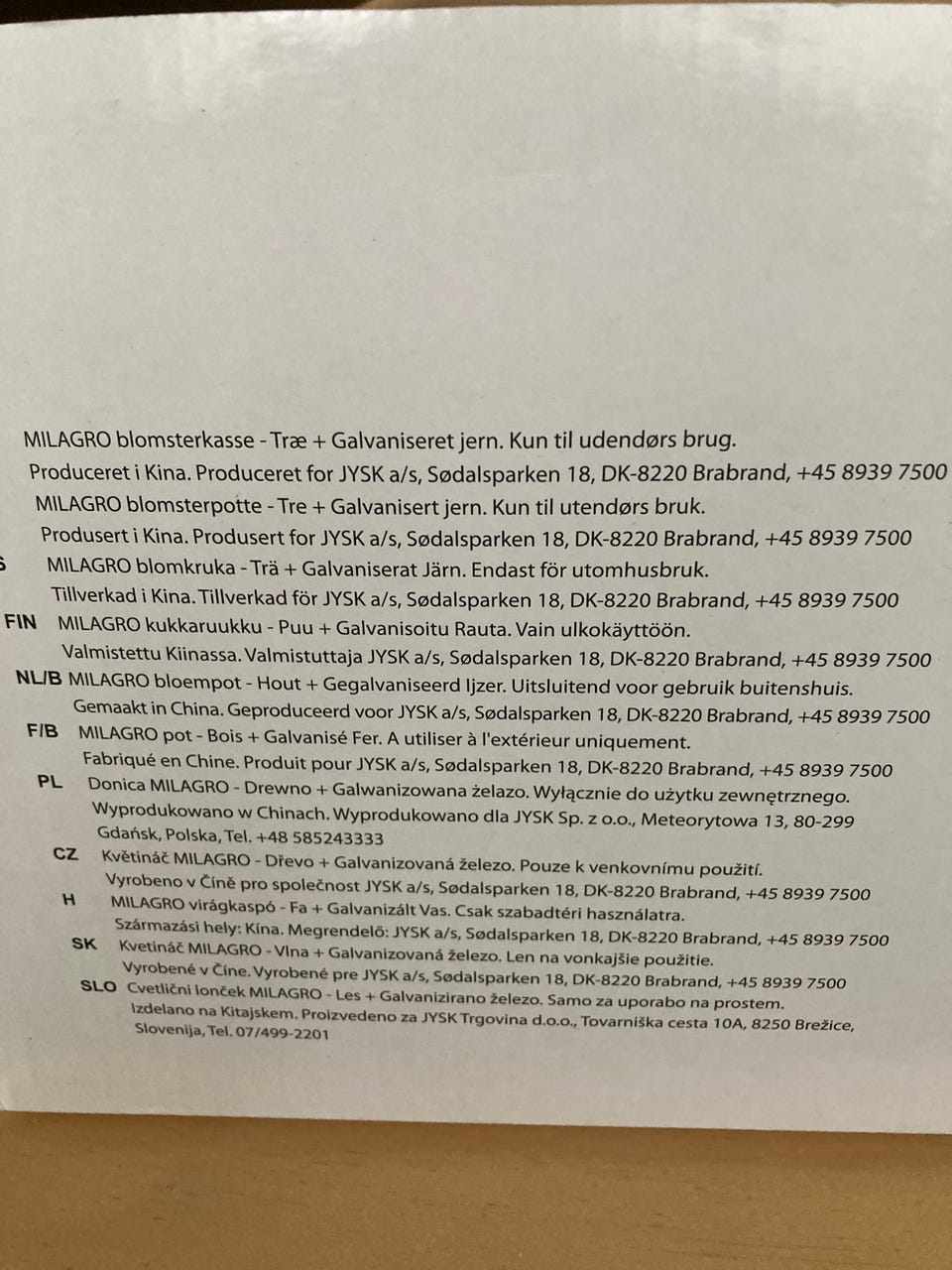 MILAGRO blomsterkasse - Træ + Galvaniseret jern. Kun til udendørs brug.
Produceret i Kina. Produceret for JYSK a/s, Sødalsparken 18, DK-8220 Brabrand, +45 8939 7500

MILAGRO blomsterpotte - Tre + Galvanisert jern. Kun til utendørs bruk.
Produsert i Kina. Produsert for JYSK a/s, Sødalsparken 18, DK-8220 Brabrand, +45 8939 7500

S MILAGRO blomkruka - Trä + Galvaniserat Järn. Endast för utomhusbruk.
Tillverkad i Kina. Tillverkad för JYSK a/s, Sødalsparken 18, DK-8220 Brabrand, +45 8939 7500

FIN MILAGRO kukkaruukku - Puu + Galvanisoitu Rauta. Vain ulkokäyttöön.
Valmistettu Kiinassa. Valmistuttaja JYSK a/s, Sødalsparken 18, DK-8220 Brabrand, +45 8939 7500

NL/B MILAGRO bloempot - Hout + Gegalvaniseerd Ijzer. Uitsluitend voor gebruik buitenshuis.
Gemaakt in China. Geproduceerd voor JYSK a/s, Sødalsparken 18, DK-8220 Brabrand, +45 8939 7500

F/B MILAGRO pot - Bois + Galvanisé Fer. A utiliser à l'extérieur uniquement.
Fabriqué en Chine. Produit pour JYSK a/s, Sødalsparken 18, DK-8220 Brabrand, +45 8939 7500

PL Donica MILAGRO - Drewno + Galwanizowana żelazo. Wyłącznie do użytku zewnętrznego.
Wyprodukowano w Chinach. Wyprodukowano dla JYSK Sp. z o.o., Meteorytowa 13, 80-299 Gdańsk, Polska, Tel. +48 585243333

CZ Květináč MILAGRO - Dřevo + Galvanizovaná železo. Pouze k venkovnímu použití.
Vyrobeno v Číně pro společnost JYSK a/s, Sødalsparken 18, DK-8220 Brabrand, +45 8939 7500

H MILAGRO virágkaspó - Fa + Galvanizált Vas. Csak szabadtéri használatra.
Származási hely: Kína. Megrendelő: JYSK a/s, Sødalsparken 18, DK-8220 Brabrand, +45 8939 7500

SK Kvetináč MILAGRO - Vlna + Galvanizovaná železo. Len na vonkajšie použitie.
Vyrobené v Číne. Vyrobené pre JYSK a/s, Sødalsparken 18, DK-8220 Brabrand, +45 8939 7500

SLO Cvetlični lonček MILAGRO - Les + Galvanizirano železo. Samo za uporabo na prostem.
Izdelano na Kitajskem. Proizvedeno za JYSK Trgovina d.o.o., Tovarniška cesta 10A, 8250 Brežice, Slovenija, Tel. 07/499-2201